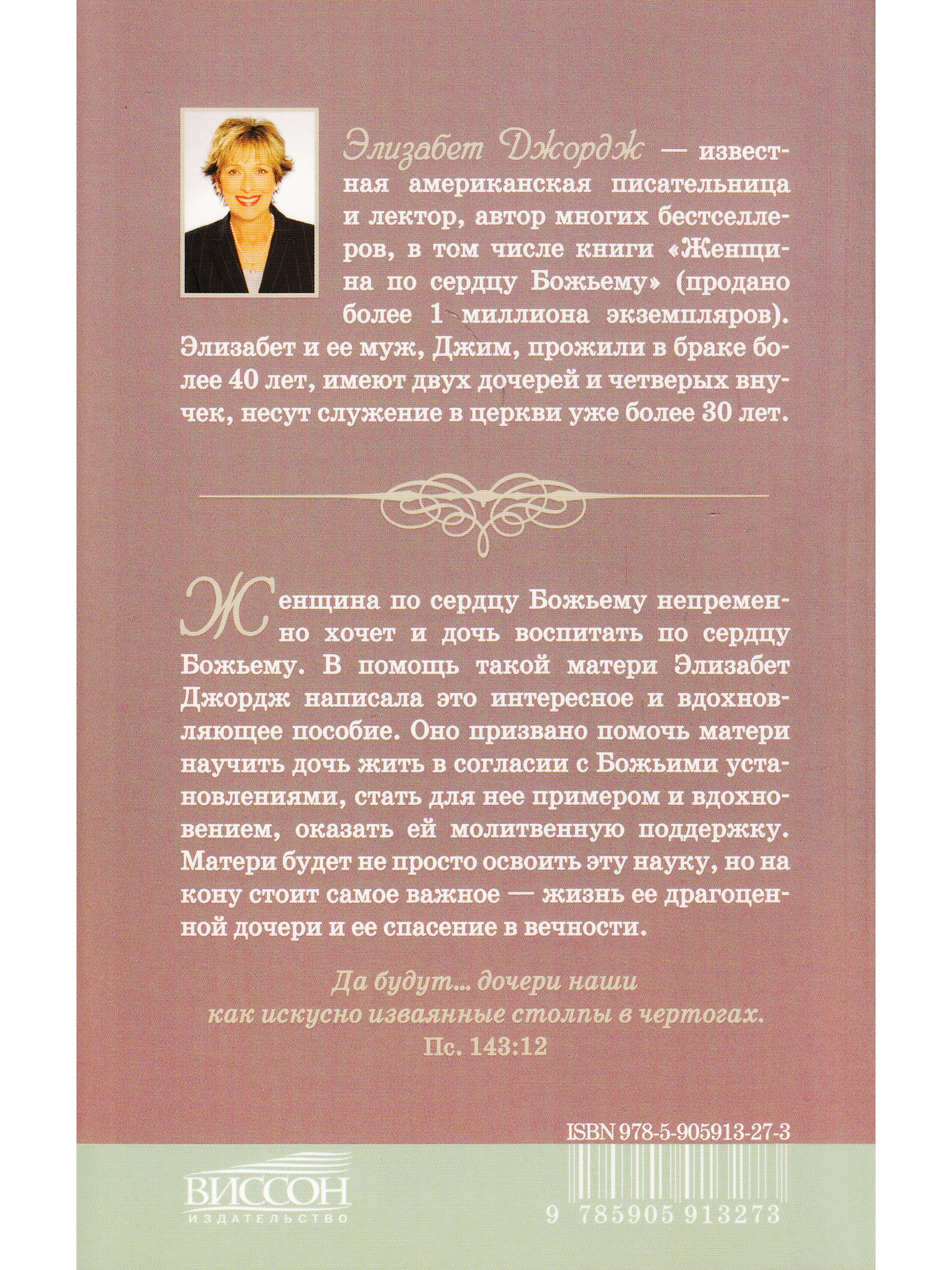 Элизабет Джордж — известная американская писательница и лектор, автор многих бестселлеров, в том числе книги «Женщина по сердцу Божьему» (продано более 1 миллиона экземпляров). Элизабет и ее муж, Джим, прожили в браке более 40 лет, имеют двух дочерей и четверых внучек, несут служение в церкви уже более 30 лет.

Женщина по сердцу Божьему непременно хочет и дочь воспитать по сердцу Божьему. В помощь такой матери Элизабет Джордж написала это интересное и вдохновляющее пособие. Оно призвано помочь матери научить дочь жить в согласии с Божьими установлениями, стать для нее примером и вдохновением, оказать ей молитвенную поддержку. Матери будет не просто освоить эту науку, но на кону стоит самое важное — жизнь ее драгоценной дочери и ее спасение в вечности.

Да будут... дочери наши
как искусно изваянные столпы в чертогах.
Пс. 143:12

ISBN 978-5-905913-27-3

ВИССОН
ИЗДАТЕЛЬСТВО

9 785905 913273